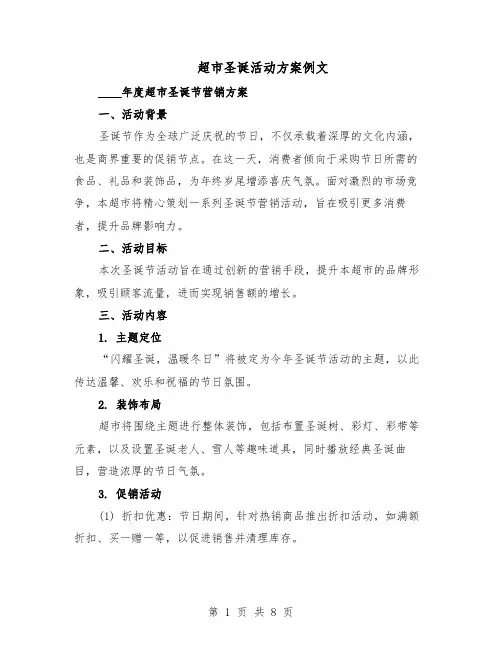 超市圣诞活动方案例文

____年度超市圣诞节营销方案

一、活动背景

圣诞节作为全球广泛庆祝的节日，不仅承载着深厚的文化内涵，也是商界重要的促销节点。在这一天，消费者倾向于采购节日所需的食品、礼品和装饰品，为年终岁尾增添喜庆气氛。面对激烈的市场竞争，本超市将精心策划一系列圣诞节营销活动，旨在吸引更多消费者，提升品牌影响力。

二、活动目标

本次圣诞节活动旨在通过创新的营销手段，提升本超市的品牌形象，吸引顾客流量，进而实现销售额的增长。

三、活动内容

1. 主题定位

“闪耀圣诞，温暖冬日”将被定为今年圣诞节活动的主题，以此传达温馨、欢乐和祝福的节日氛围。

2. 装饰布局

超市将围绕主题进行整体装饰，包括布置圣诞树、彩灯、彩带等元素，以及设置圣诞老人、雪人等趣味道具，同时播放经典圣诞曲目，营造浓厚的节日气氛。

3. 促销活动

(1) 折扣优惠：节日期间，针对热销商品推出折扣活动，如满额折扣、买一赠一等，以促进销售并清理库存。

第 1 页 共 8 页